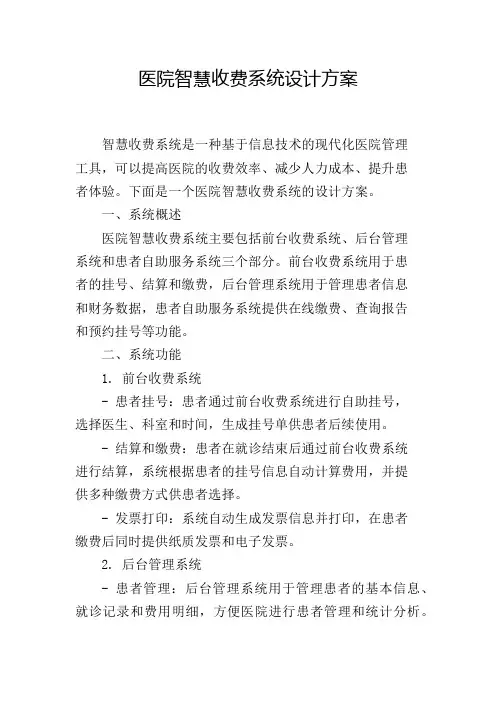 医院智慧收费系统设计方案

智慧收费系统是一种基于信息技术的现代化医院管理工具，可以提高医院的收费效率、减少人力成本、提升患者体验。下面是一个医院智慧收费系统的设计方案。

一、系统概述

医院智慧收费系统主要包括前台收费系统、后台管理系统和患者自助服务系统三个部分。前台收费系统用于患者的挂号、结算和缴费，后台管理系统用于管理患者信息和财务数据，患者自助服务系统提供在线缴费、查询报告和预约挂号等功能。

二、系统功能

1. 前台收费系统

- 患者挂号：患者通过前台收费系统进行自助挂号，选择医生、科室和时间，生成挂号单供患者后续使用。

- 结算和缴费：患者在就诊结束后通过前台收费系统进行结算，系统根据患者的挂号信息自动计算费用，并提供多种缴费方式供患者选择。

- 发票打印：系统自动生成发票信息并打印，在患者缴费后同时提供纸质发票和电子发票。

2. 后台管理系统

- 患者管理：后台管理系统用于管理患者的基本信息、就诊记录和费用明细，方便医院进行患者管理和统计分析。